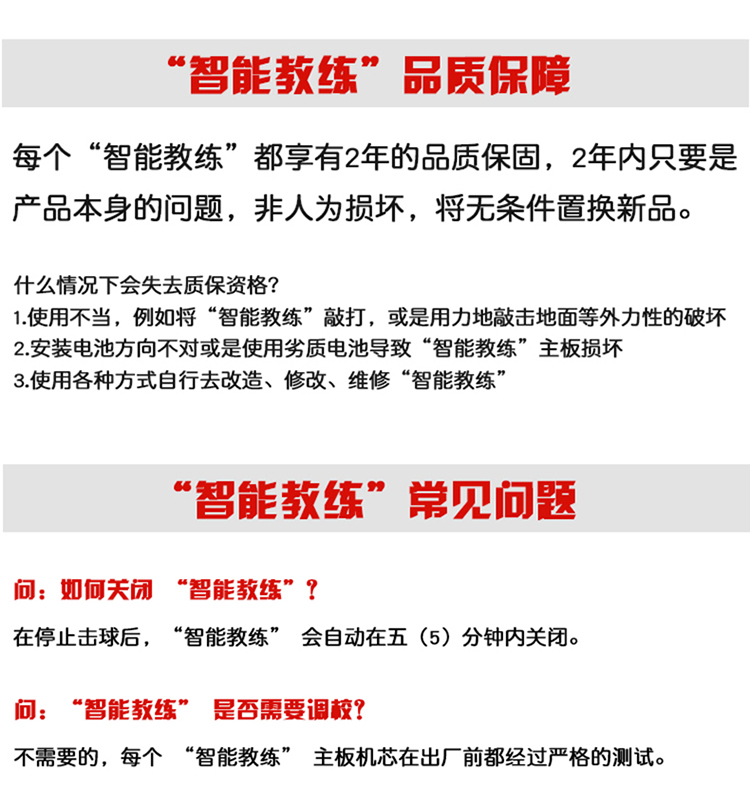 “智能教练”品质保障

每个“智能教练”都享有2年的品质保固，2年内只要是产品本身的问题，非人为损坏，将无条件置换新品。

什么情况下会失去质保资格？
1.使用不当，例如将“智能教练”敲打，或是用力地敲击地面等外力性的破坏
2.安装电池方向不对或是使用劣质电池导致“智能教练”主板损坏
3.使用各种方式自行去改造、修改、维修“智能教练”

“智能教练”常见问题

问：如何关闭 “智能教练”？
在停止击球后，“智能教练” 会自动在五（5）分钟内关闭。

问：“智能教练” 是否需要调校？
不需要的，每个 “智能教练” 主板机芯在出厂前都经过严格的测试。